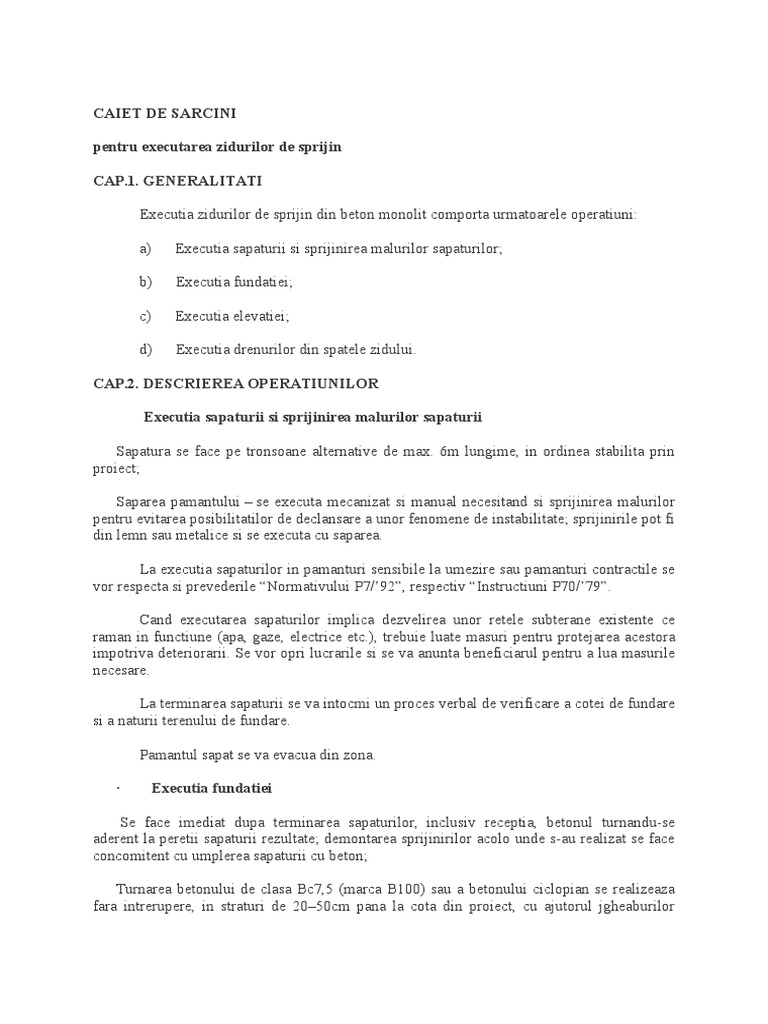 CAIET DE SARCINI

pentru executarea zidurilor de sprijin

CAP.1. GENERALITATI

Executia zidurilor de sprijin din beton monolit comporta urmatoarele operatiuni:

a) Executia sapaturii si sprijinirea malurilor sapaturilor;

b) Executia fundatiei;

c) Executia elevatiei;

d) Executia drenurilor din spatele zidului.

CAP.2. DESCRIEREA OPERATIUNILOR

Executia sapaturii si sprijinirea malurilor sapaturii

Sapatura se face pe tronsoane alternative de max. 6m lungime, in ordinea stabilita prin proiect;

Saparea pamantului – se executa mecanizat si manual necesitand si sprijinirea malurilor pentru evitarea posibilitatilor de declansare a unor fenomene de instabilitate; sprijinirile pot fi din lemn sau metalice si se executa cu saparea.

La executia sapaturilor in pamanturi sensibile la umezire sau pamanturi contractile se vor respecta si prevederile “Normativului P7/’92”, respectiv “Instructiuni P70/’79”.

Cand executarea sapaturilor implica dezvelirea unor retele subterane existente ce raman in functiune (apa, gaze, electrice etc.), trebuie luate masuri pentru protejarea acestora impotriva deteriorarii. Se vor opri lucrarile si se va anunta beneficiarul pentru a lua masurile necesare.

La terminarea sapaturii se va intocmi un proces verbal de verificare a cotei de fundare si a naturii terenului de fundare.

Pamantul sapat se va evacua din zona.

· Executia fundatiei

Se face imediat dupa terminarea sapaturilor, inclusiv receptia, betonul turnandu-se aderent la peretii sapaturii rezultate; demontarea sprijinirilor acolo unde s-au realizat se face concomitent cu umplerea sapaturii cu beton;

Turnarea betonului de clasa Bc7,5 (marca B100) sau a betonului ciclopian se realizeaza fara intrerupere, in straturi de 20–50cm pana la cota din proiect, cu ajutorul jgheaburilor